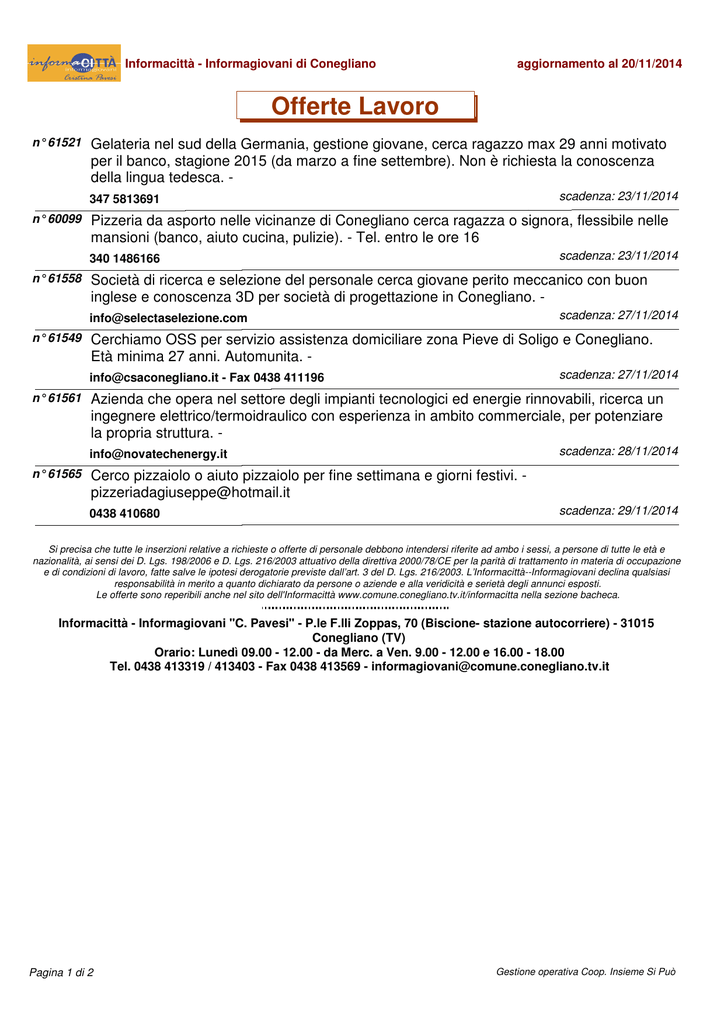 informaCITTÀ
Cristina Pavesi

Informacittà - Informagiovani di Conegliano

aggiornamento al 20/11/2014

Offerte Lavoro

n° 61521 Gelateria nel sud della Germania, gestione giovane, cerca ragazzo max 29 anni motivato per il banco, stagione 2015 (da marzo a fine settembre). Non è richiesta la conoscenza della lingua tedesca. -

347 5813691

scadenza: 23/11/2014

n° 60099 Pizzeria da asporto nelle vicinanze di Conegliano cerca ragazza o signora, flessibile nelle mansioni (banco, aiuto cucina, pulizie). - Tel. entro le ore 16

340 1486166

scadenza: 23/11/2014

n° 61558 Società di ricerca e selezione del personale cerca giovane perito meccanico con buon inglese e conoscenza 3D per società di progettazione in Conegliano. -

info@selectaselezione.com

scadenza: 27/11/2014

n° 61549 Cerchiamo OSS per servizio assistenza domiciliare zona Pieve di Soligo e Conegliano. Età minima 27 anni. Automunita. -

info@csaconegliano.it - Fax 0438 411196

scadenza: 27/11/2014

n° 61561 Azienda che opera nel settore degli impianti tecnologici ed energie rinnovabili, ricerca un ingegnere elettrico/termoidraulico con esperienza in ambito commerciale, per potenziare la propria struttura. -

info@novatechenergy.it

scadenza: 28/11/2014

n° 61565 Cerco pizzaiolo o aiuto pizzaiolo per fine settimana e giorni festivi. - pizzeriadagiuseppe@hotmail.it

0438 410680

scadenza: 29/11/2014

Si precisa che tutte le inserzioni relative a richieste o offerte di personale debbono intendersi riferite ad ambo i sessi, a persone di tutte le età e nazionalità, ai sensi dei D. Lgs. 198/2006 e D. Lgs. 216/2003 attuativo della direttiva 2000/78/CE per la parità di trattamento in materia di occupazione e di condizioni di lavoro, fatte salve le ipotesi derogatorie previste dall'art. 3 del D. Lgs. 216/2003. L'Informacittà--Informagiovani declina qualsiasi responsabilità in merito a quanto dichiarato da persone o aziende e alla veridicità e serietà degli annunci esposti.
Le offerte sono reperibili anche nel sito dell'Informacittà www.comune.conegliano.tv.it/informacitta nella sezione bacheca.

Informacittà - Informagiovani "C. Pavesi" - P.le F.lli Zoppas, 70 (Biscione- stazione autocorriere) - 31015 Conegliano (TV)
Orario: Lunedì 09.00 - 12.00 - da Merc. a Ven. 9.00 - 12.00 e 16.00 - 18.00
Tel. 0438 413319 / 413403 - Fax 0438 413569 - informagiovani@comune.conegliano.tv.it

Pagina 1 di 2

Gestione operativa Coop. Insieme Si Può